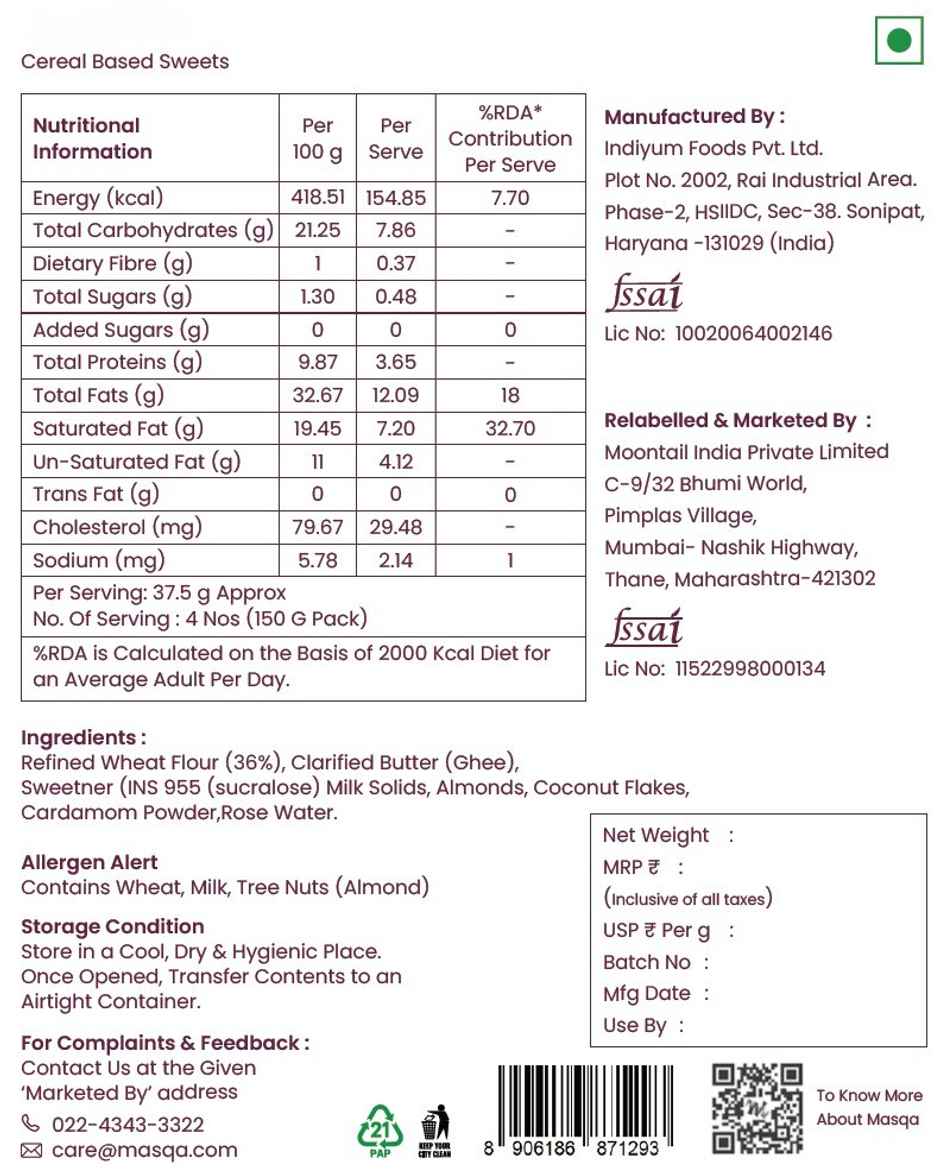 Cereal Based Sweets

| Nutritional Information | Per 100 g | Per Serve | %RDA* Contribution Per Serve |
|---|---|---|---|
| Energy (kcal) | 418.51 | 154.85 | 7.70 |
| Total Carbohydrates (g) | 21.25 | 7.86 | - |
| Dietary Fibre (g) | 1 | 0.37 | - |
| Total Sugars (g) | 1.30 | 0.48 | - |
| Added Sugars (g) | 0 | 0 | 0 |
| Total Proteins (g) | 9.87 | 3.65 | - |
| Total Fats (g) | 32.67 | 12.09 | 18 |
| Saturated Fat (g) | 19.45 | 7.20 | 32.70 |
| Un-Saturated Fat (g) | 11 | 4.12 | - |
| Trans Fat (g) | 0 | 0 | 0 |
| Cholesterol (mg) | 79.67 | 29.48 | - |
| Sodium (mg) | 5.78 | 2.14 | 1 |

Per Serving: 37.5 g Approx
No. Of Serving : 4 Nos (150 G Pack)

%RDA is Calculated on the Basis of 2000 Kcal Diet for an Average Adult Per Day.

Manufactured By :
Indiyum Foods Pvt. Ltd.
Plot No. 2002, Rai Industrial Area. Phase-2, HSIIDC, Sec-38. Sonipat, Haryana -131029 (India)

fssai
Lic No: 10020064002146

Relabelled & Marketed By :
Moontail India Private Limited
C-9/32 Bhumi World,
Pimplas Village,
Mumbai- Nashik Highway,
Thane, Maharashtra-421302

fssai
Lic No: 11522998000134

Ingredients :
Refined Wheat Flour (36%), Clarified Butter (Ghee), Sweetner (INS 955 (sucralose) Milk Solids, Almonds, Coconut Flakes, Cardamom Powder,Rose Water.

Allergen Alert
Contains Wheat, Milk, Tree Nuts (Almond)

Storage Condition
Store in a Cool, Dry & Hygienic Place. Once Opened, Transfer Contents to an Airtight Container.

For Complaints & Feedback :
Contact Us at the Given 'Marketed By' address
022-4343-3322
care@masqa.com

Net Weight :
MRP ₹ :
(Inclusive of all taxes)
USP ₹ Per g :
Batch No :
Mfg Date :
Use By :

21
PAP
KEEP YOUR CITY CLEAN

8 906186 871293

To Know More About Masqa